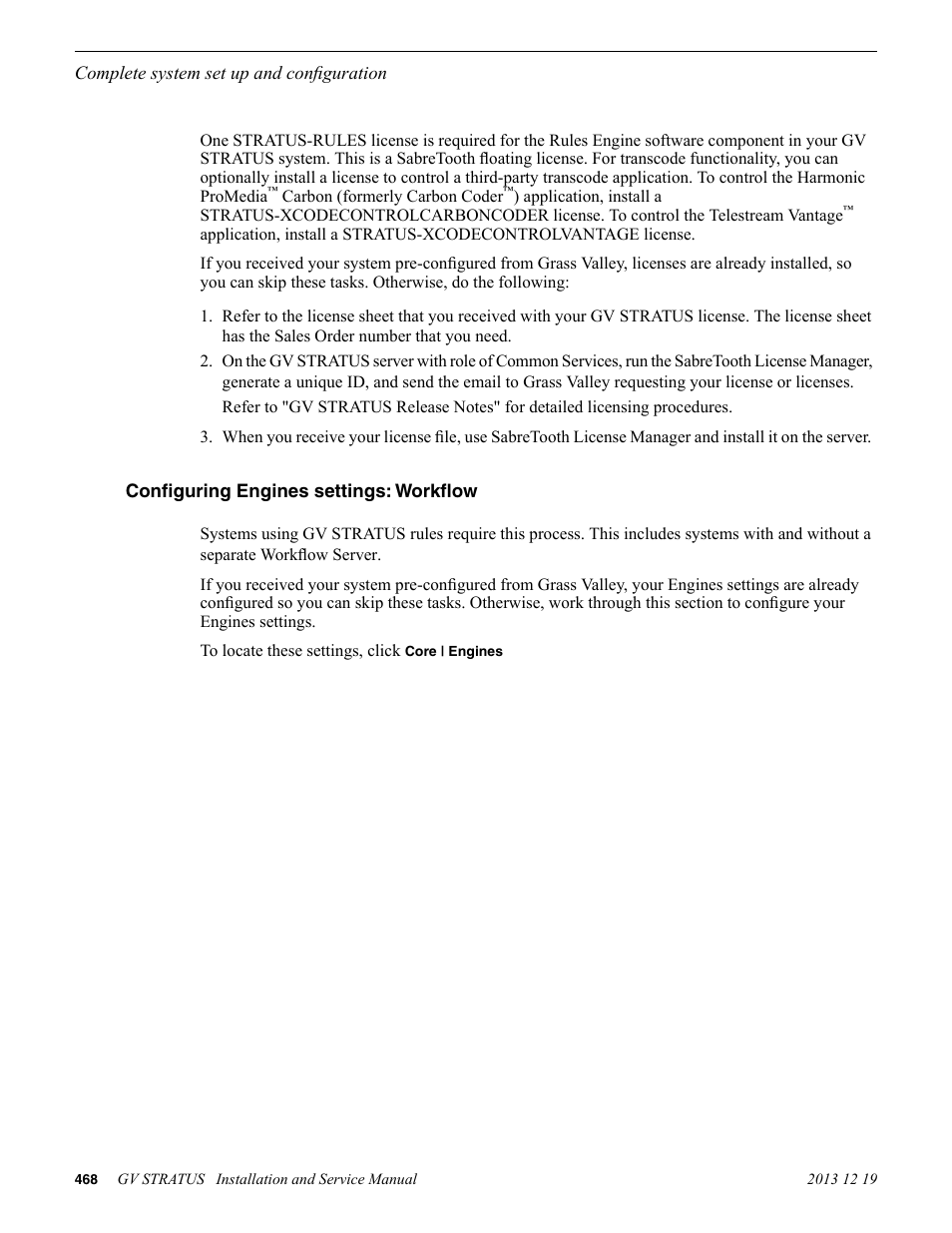 Complete system set up and configuration

One STRATUS-RULES license is required for the Rules Engine software component in your GV STRATUS system. This is a SabreTooth floating license. For transcode functionality, you can optionally install a license to control a third-party transcode application. To control the Harmonic ProMedia™ Carbon (formerly Carbon Coder™) application, install a STRATUS-XCODECONTROLCARBONCODER license. To control the Telestream Vantage™ application, install a STRATUS-XCODECONTROLVANTAGE license.

If you received your system pre-configured from Grass Valley, licenses are already installed, so you can skip these tasks. Otherwise, do the following:

1. Refer to the license sheet that you received with your GV STRATUS license. The license sheet has the Sales Order number that you need.
2. On the GV STRATUS server with role of Common Services, run the SabreTooth License Manager, generate a unique ID, and send the email to Grass Valley requesting your license or licenses.
Refer to "GV STRATUS Release Notes" for detailed licensing procedures.
3. When you receive your license file, use SabreTooth License Manager and install it on the server.

Configuring Engines settings: Workflow

Systems using GV STRATUS rules require this process. This includes systems with and without a separate Workflow Server.

If you received your system pre-configured from Grass Valley, your Engines settings are already configured so you can skip these tasks. Otherwise, work through this section to configure your Engines settings.

To locate these settings, click Core | Engines

468 GV STRATUS Installation and Service Manual 2013 12 19